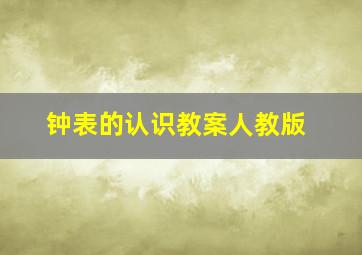 钟表的认识教案人教版